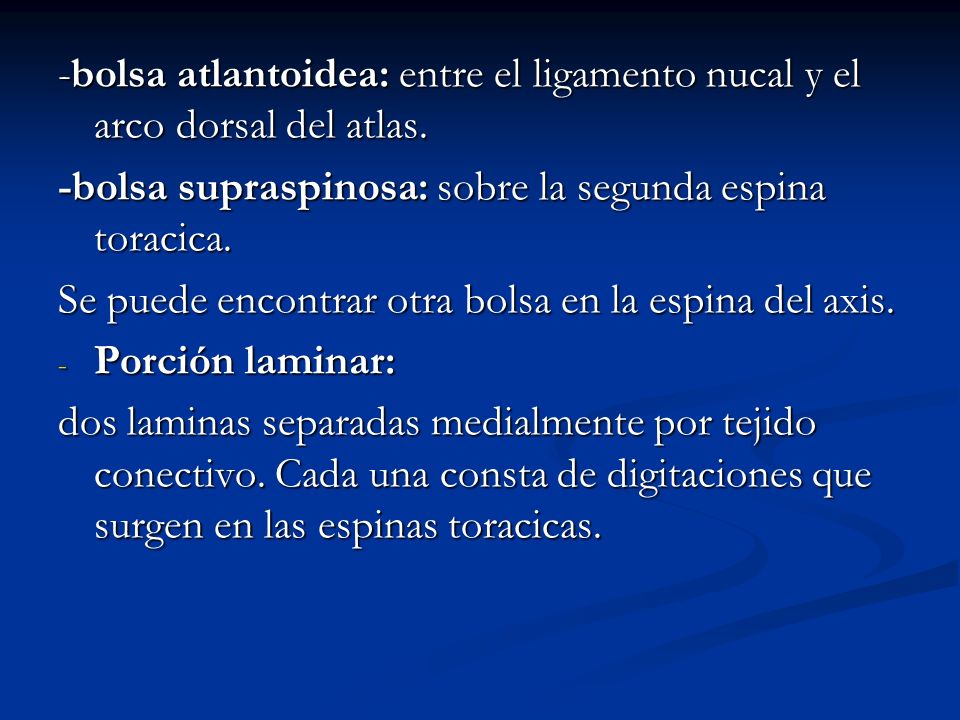 -bolsa atlantoidea: entre el ligamento nucal y el arco dorsal del atlas.

-bolsa supraspinosa: sobre la segunda espina toracica.

Se puede encontrar otra bolsa en la espina del axis.

- Porción laminar:

dos laminas separadas medialmente por tejido conectivo. Cada una consta de digitaciones que surgen en las espinas toracicas.